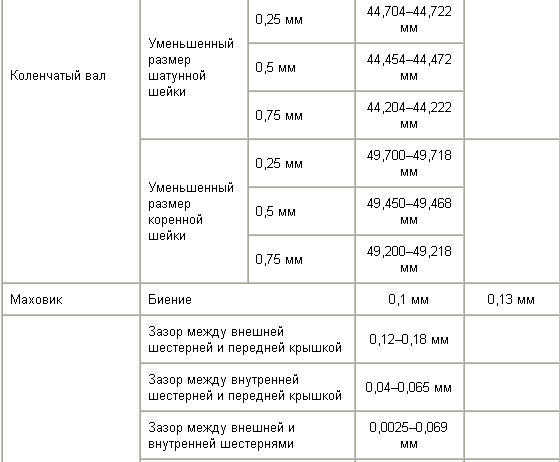 | | | | | |
|---|---|---|---|---|
| Коленчатый вал | Уменьшенный размер шатунной шейки | 0,25 мм | 44,704–44,722 мм | |
| | | 0,5 мм | 44,454–44,472 мм | |
| | | 0,75 мм | 44,204–44,222 мм | |
| | Уменьшенный размер коренной шейки | 0,25 мм | 49,700–49,718 мм | |
| | | 0,5 мм | 49,450–49,468 мм | |
| | | 0,75 мм | 49,200–49,218 мм | |
| Маховик | Биение | | 0,1 мм | 0,13 мм |
| | Зазор между внешней шестерней и передней крышкой | | 0,12–0,18 мм | |
| | Зазор между внутренней шестерней и передней крышкой | | 0,04–0,065 мм | |
| | Зазор между внешней и внутренней шестернями | | 0,0025–0,069 мм | |